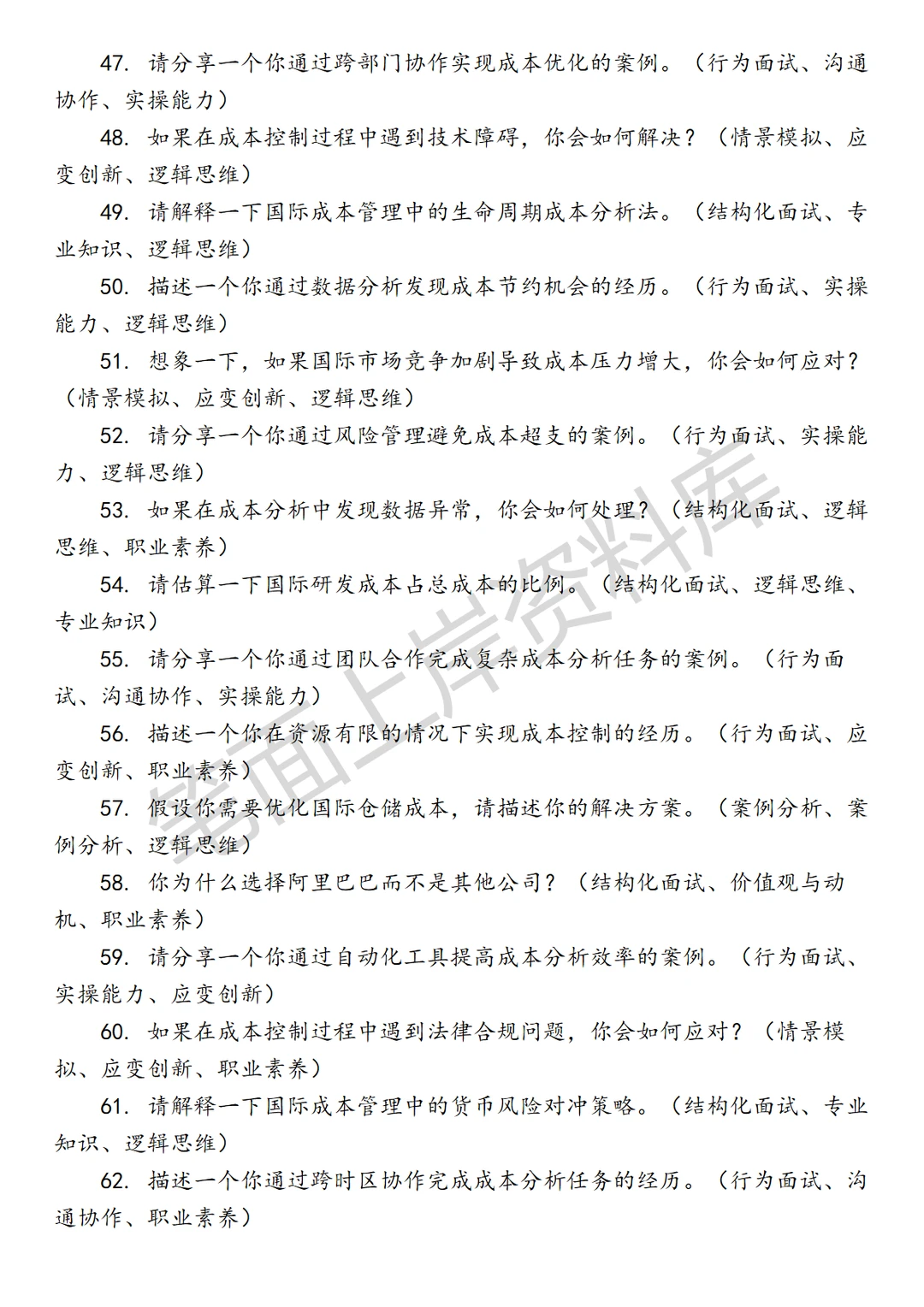 47. 请分享一个你通过跨部门协作实现成本优化的案例。（行为面试、沟通协作、实操能力）

48. 如果在成本控制过程中遇到技术障碍，你会如何解决？（情景模拟、应变创新、逻辑思维）

49. 请解释一下国际成本管理中的生命周期成本分析法。（结构化面试、专业知识、逻辑思维）

50. 描述一个你通过数据分析发现成本节约机会的经历。（行为面试、实操能力、逻辑思维）

51. 想象一下，如果国际市场竞争加剧导致成本压力增大，你会如何应对？（情景模拟、应变创新、逻辑思维）

52. 请分享一个你通过风险管理避免成本超支的案例。（行为面试、实操能力、逻辑思维）

53. 如果在成本分析中发现数据异常，你会如何处理？（结构化面试、逻辑思维、职业素养）

54. 请估算一下国际研发成本占总成本的比例。（结构化面试、逻辑思维、专业知识）

55. 请分享一个你通过团队合作完成复杂成本分析任务的案例。（行为面试、沟通协作、实操能力）

56. 描述一个你在资源有限的情况下实现成本控制的经历。（行为面试、应变创新、职业素养）

57. 假设你需要优化国际仓储成本，请描述你的解决方案。（案例分析、案例分析、逻辑思维）

58. 你为什么选择阿里巴巴而不是其他公司？（结构化面试、价值观与动机、职业素养）

59. 请分享一个你通过自动化工具提高成本分析效率的案例。（行为面试、实操能力、应变创新）

60. 如果在成本控制过程中遇到法律合规问题，你会如何应对？（情景模拟、应变创新、职业素养）

61. 请解释一下国际成本管理中的货币风险对冲策略。（结构化面试、专业知识、逻辑思维）

62. 描述一个你通过跨时区协作完成成本分析任务的经历。（行为面试、沟通协作、职业素养）

笔面上岸资料库